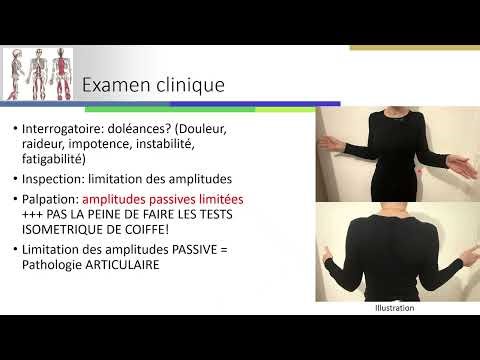 Examen clinique

• Interrogatoire: doléances? (Douleur, raideur, impotence, instabilité, fatigabilité)

• Inspection: limitation des amplitudes

• Palpation: amplitudes passives limitées +++ PAS LA PEINE DE FAIRE LES TESTS ISOMETRIQUE DE COIFFE!

• Limitation des amplitudes PASSIVE = Pathologie ARTICULAIRE

Illustration